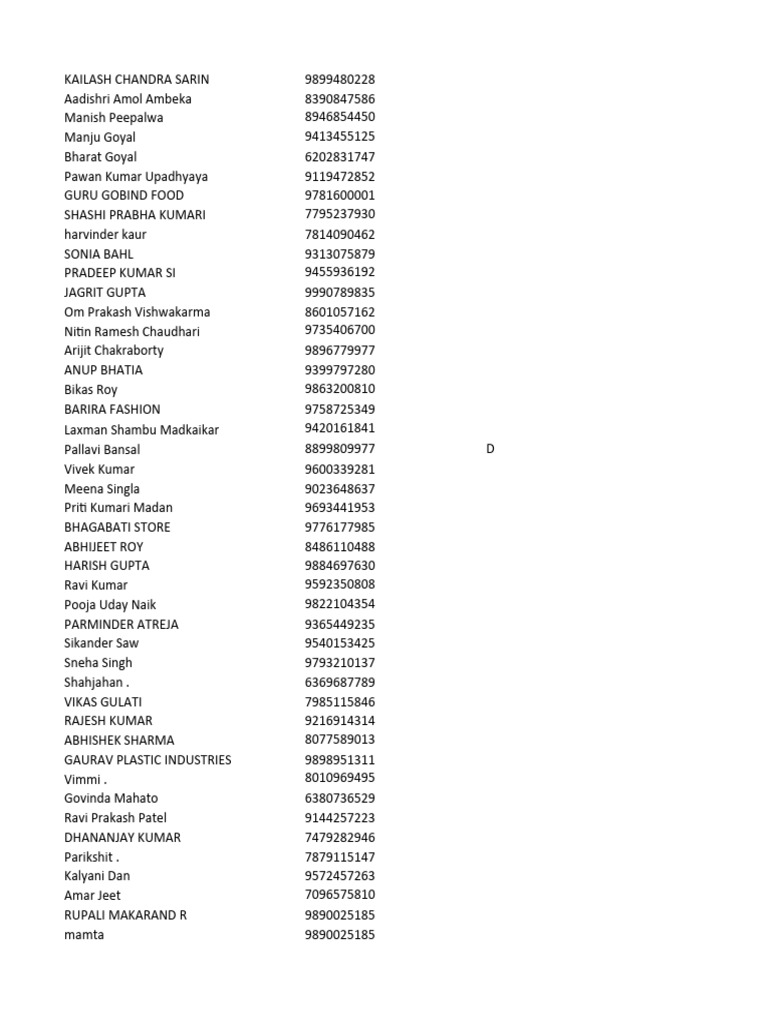 | | | |
|---|---|---|
| KAILASH CHANDRA SARIN | 9899480228 | |
| Aadishri Amol Ambeka | 8390847586 | |
| Manish Peepalwa | 8946854450 | |
| Manju Goyal | 9413455125 | |
| Bharat Goyal | 6202831747 | |
| Pawan Kumar Upadhyaya | 9119472852 | |
| GURU GOBIND FOOD | 9781600001 | |
| SHASHI PRABHA KUMARI | 7795237930 | |
| harvinder kaur | 7814090462 | |
| SONIA BAHL | 9313075879 | |
| PRADEEP KUMAR SI | 9455936192 | |
| JAGRIT GUPTA | 9990789835 | |
| Om Prakash Vishwakarma | 8601057162 | |
| Nitin Ramesh Chaudhari | 9735406700 | |
| Arijit Chakraborty | 9896779977 | |
| ANUP BHATIA | 9399797280 | |
| Bikas Roy | 9863200810 | |
| BARIRA FASHION | 9758725349 | |
| Laxman Shambu Madkaikar | 9420161841 | |
| Pallavi Bansal | 8899809977 | D |
| Vivek Kumar | 9600339281 | |
| Meena Singla | 9023648637 | |
| Priti Kumari Madan | 9693441953 | |
| BHAGABATI STORE | 9776177985 | |
| ABHIJEET ROY | 8486110488 | |
| HARISH GUPTA | 9884697630 | |
| Ravi Kumar | 9592350808 | |
| Pooja Uday Naik | 9822104354 | |
| PARMINDER ATREJA | 9365449235 | |
| Sikander Saw | 9540153425 | |
| Sneha Singh | 9793210137 | |
| Shahjahan . | 6369687789 | |
| VIKAS GULATI | 7985115846 | |
| RAJESH KUMAR | 9216914314 | |
| ABHISHEK SHARMA | 8077589013 | |
| GAURAV PLASTIC INDUSTRIES | 9898951311 | |
| Vimmi . | 8010969495 | |
| Govinda Mahato | 6380736529 | |
| Ravi Prakash Patel | 9144257223 | |
| DHANANJAY KUMAR | 7479282946 | |
| Parikshit . | 7879115147 | |
| Kalyani Dan | 9572457263 | |
| Amar Jeet | 7096575810 | |
| RUPALI MAKARAND R | 9890025185 | |
| mamta | 9890025185 | |